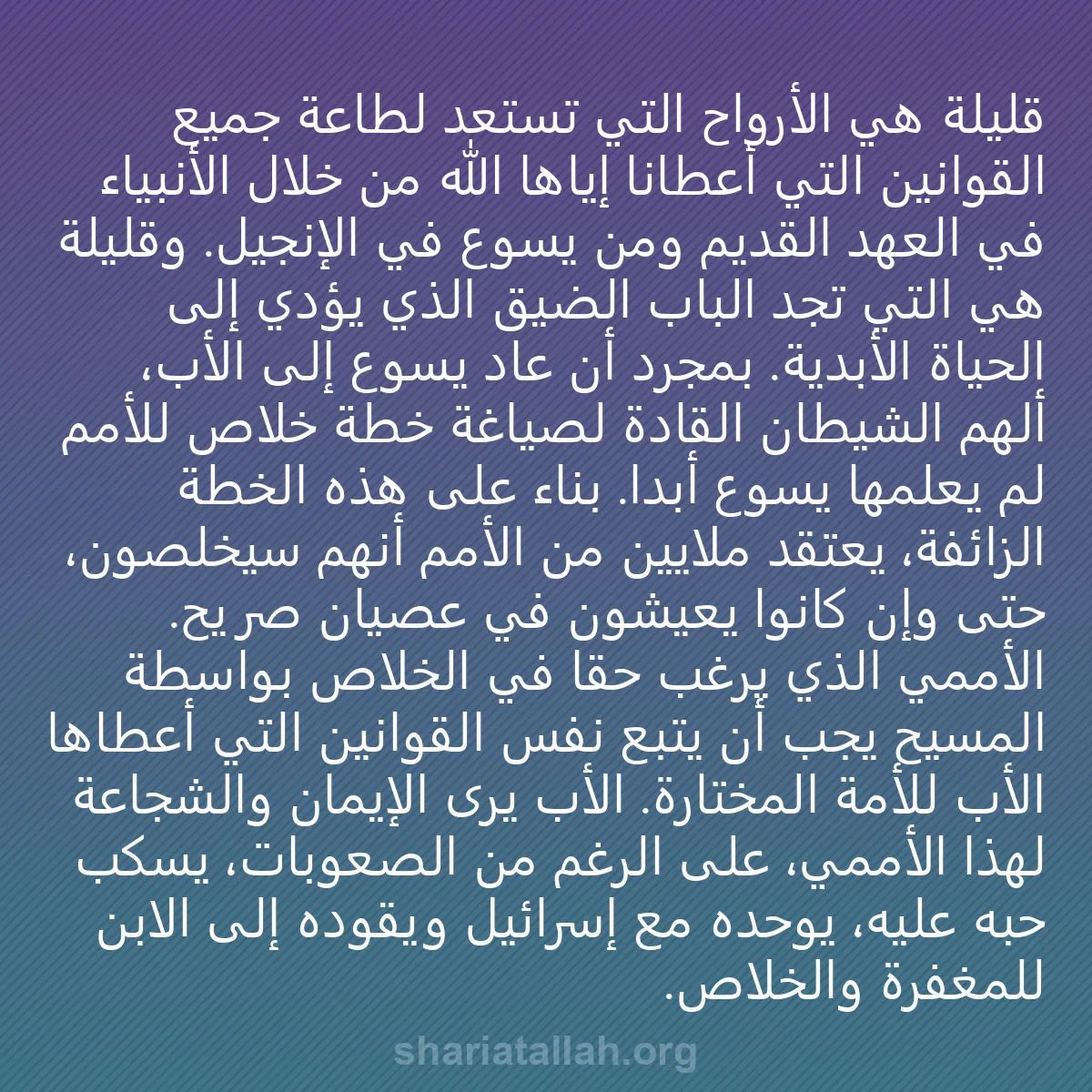 قليلة هي الأرواح التي تستعد لطاعة جميع القوانين التي أعطانا إياها الله من خلال الأنبياء في العهد القديم ومن يسوع في الإنجيل. وقليلة هي التي تجد الباب الضيق الذي يؤدي إلى الحياة الأبدية. بمجرد أن عاد يسوع إلى الأب، ألهم الشيطان القادة لصياغة خطة خلاص للأمم لم يعلمها يسوع أبدا. بناء على هذه الخطة الزائفة، يعتقد ملايين من الأمم أنهم سيخلصون، حتى وإن كانوا يعيشون في عصيان صريح. الأممي الذي يرغب حقا في الخلاص بواسطة المسيح يجب أن يتبع نفس القوانين التي أعطاها الأب للأمة المختارة. الأب يرى الإيمان والشجاعة لهذا الأممي، على الرغم من الصعوبات، يسكب حبه عليه، يوحده مع إسرائيل ويقوده إلى الابن للمغفرة والخلاص.

shariatallah.org